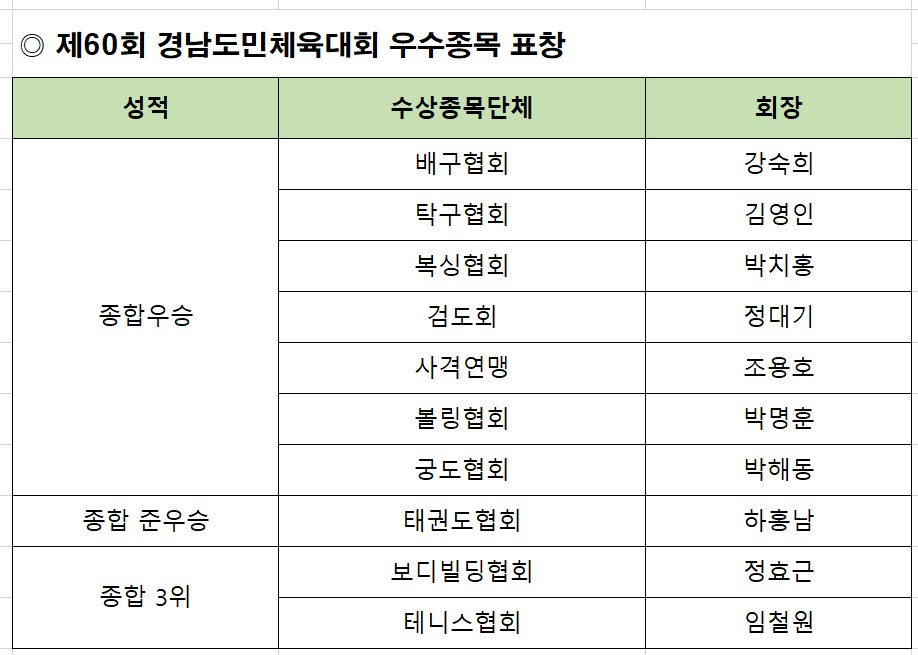 ◎ 제60회 경남도민체육대회 우수종목 표창

| 성적 | 수상종목단체 | 회장 |
|---|---|---|
| 종합우승 | 배구협회 | 강숙희 |
| | 탁구협회 | 김영인 |
| | 복싱협회 | 박치홍 |
| | 검도회 | 정대기 |
| | 사격연맹 | 조용호 |
| | 볼링협회 | 박명훈 |
| | 궁도협회 | 박해동 |
| 종합 준우승 | 태권도협회 | 하홍남 |
| 종합 3위 | 보디빌딩협회 | 정효근 |
| | 테니스협회 | 임철원 |